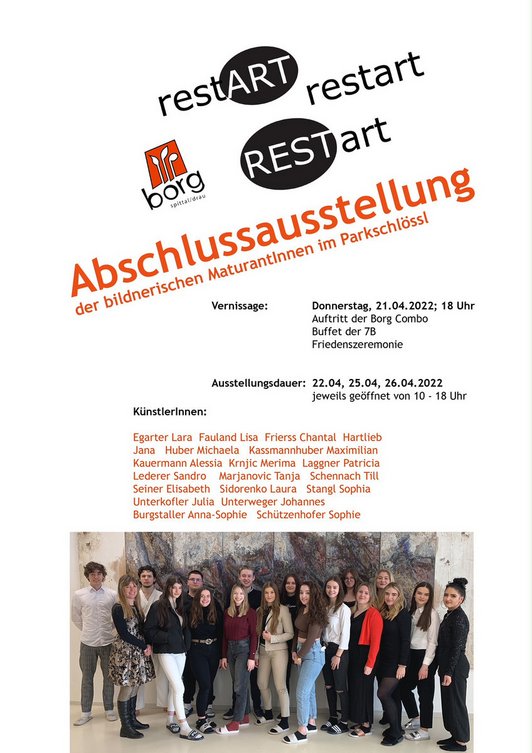 restART restart
RESTart

borg
spittal/drau

Abschlussausstellung
der bildnerischen MaturantInnen im Parkschlössl

Vernissage: Donnerstag, 21.04.2022; 18 Uhr
Auftritt der Borg Combo
Buffet der 7B
Friedenszeremonie

Ausstellungsdauer: 22.04, 25.04, 26.04.2022
jeweils geöffnet von 10 - 18 Uhr

KünstlerInnen:

Egarter Lara Fauland Lisa Frierss Chantal Hartlieb Jana Huber Michaela Kassmannhuber Maximilian Kauermann Alessia Krnjic Merima Laggner Patricia Lederer Sandro Marjanovic Tanja Schennach Till Seiner Elisabeth Sidorenko Laura Stangl Sophia Unterkofler Julia Unterweger Johannes Burgstaller Anna-Sophie Schützenhofer Sophie